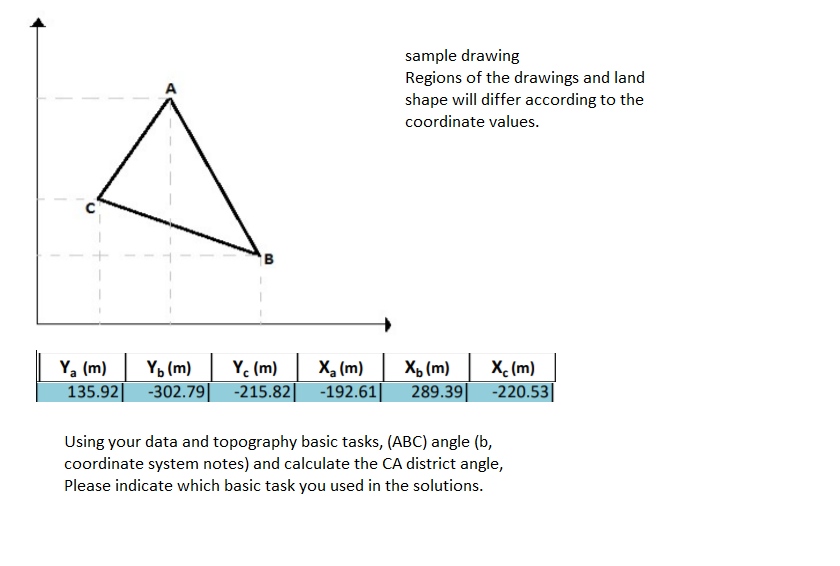 A

C

B

sample drawing
Regions of the drawings and land shape will differ according to the coordinate values.

| $Y_a$ (m) | $Y_b$ (m) | $Y_c$ (m) | $X_a$ (m) | $X_b$ (m) | $X_c$ (m) |
|---|---|---|---|---|---|
| 135.92 | -302.79 | -215.82 | -192.61 | 289.39 | -220.53 |

Using your data and topography basic tasks, (ABC) angle (b, coordinate system notes) and calculate the CA district angle, Please indicate which basic task you used in the solutions.